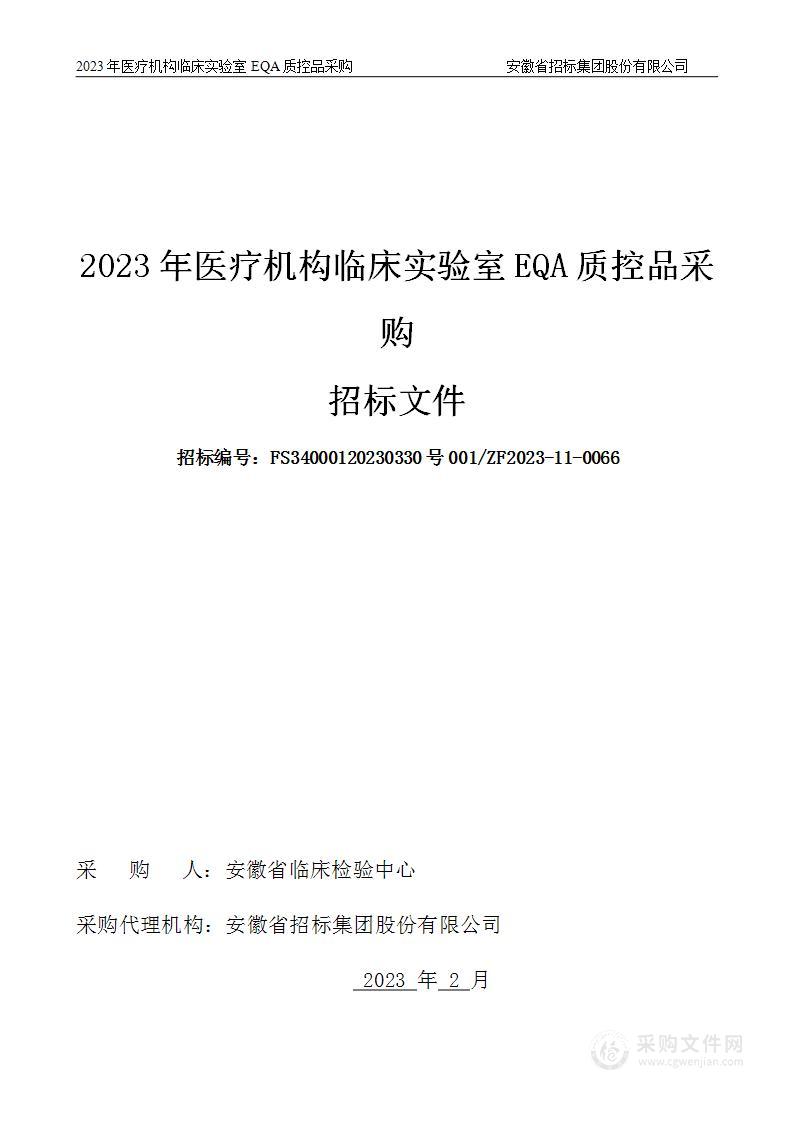 2023 年医疗机构临床实验室 EQA 质控品采购　　安徽省招标集团股份有限公司

2023 年医疗机构临床实验室 EQA 质控品采购

招标文件

招标编号：FS34000120230330 号 001/ZF2023-11-0066

采　　购　　人：安徽省临床检验中心

采购代理机构：安徽省招标集团股份有限公司

2023 年 2 月

采购文件网
www.cgwenjian.com